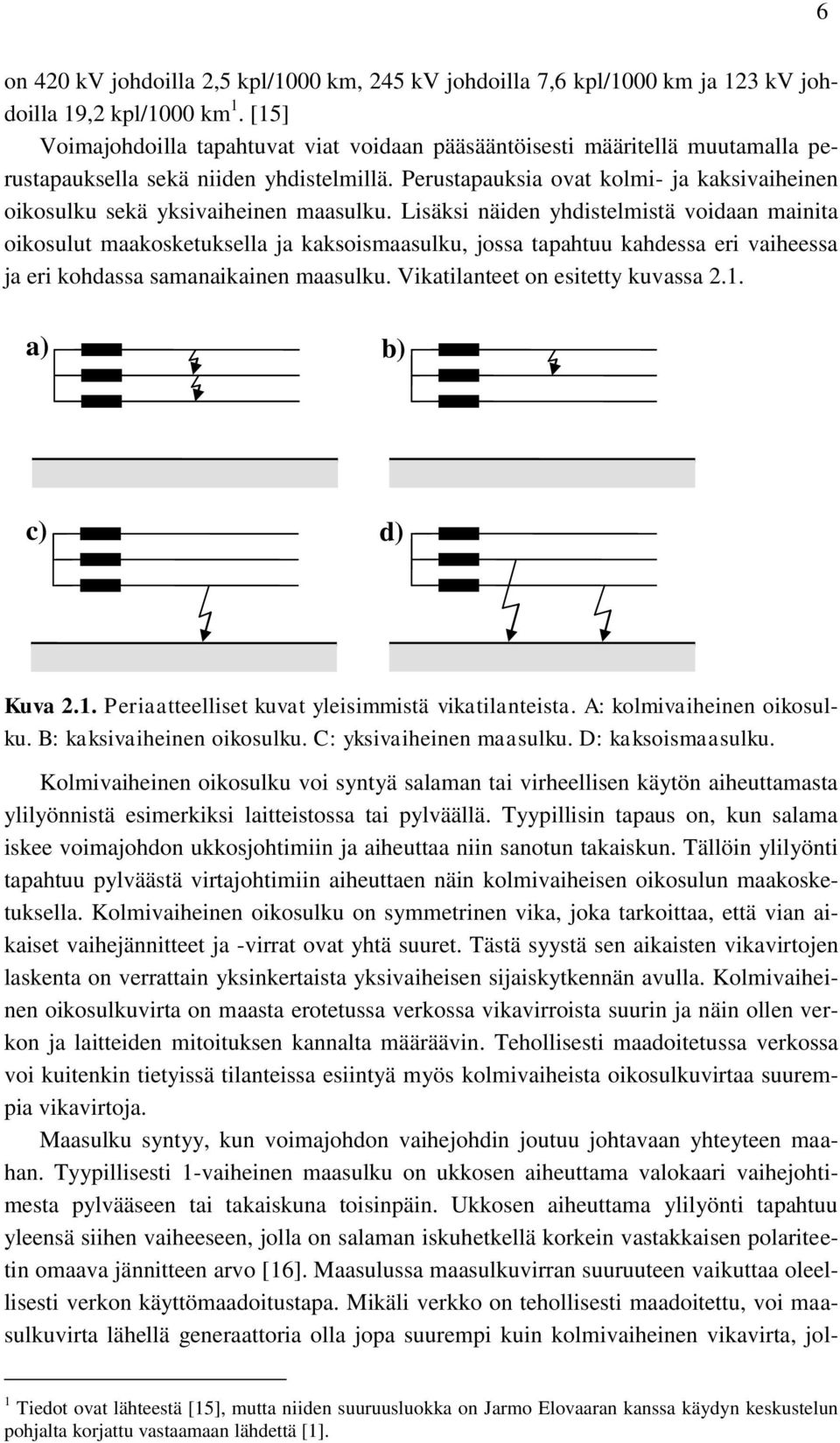 6

on 420 kV johdoilla 2,5 kpl/1000 km, 245 kV johdoilla 7,6 kpl/1000 km ja 123 kV johdoilla 19,2 kpl/1000 km $^1$. [15]

Voimajohdoilla tapahtuvat viat voidaan pääsääntöisesti määritellä muutamalla perustapauksella sekä niiden yhdistelmillä. Perustapauksia ovat kolmi- ja kaksivaiheinen oikosulku sekä yksivaiheinen maasulku. Lisäksi näiden yhdistelmistä voidaan mainita oikosulut maakosketuksella ja kaksoismaasulku, jossa tapahtuu kahdessa eri vaiheessa ja eri kohdassa samanaikainen maasulku. Vikatilanteet on esitetty kuvassa 2.1.

a)

b)

c)

d)

Kuva 2.1. Periaatteelliset kuvat yleisimmistä vikatilanteista. A: kolmivaiheinen oikosulku. B: kaksivaiheinen oikosulku. C: yksivaiheinen maasulku. D: kaksoismaasulku.

Kolmivaiheinen oikosulku voi syntyä salaman tai virheellisen käytön aiheuttamasta ylilyönnistä esimerkiksi laitteistossa tai pylväällä. Tyypillisin tapaus on, kun salama iskee voimajohdon ukkosjohtimiin ja aiheuttaa niin sanotun takaiskun. Tällöin ylilyönti tapahtuu pylväästä virtajohtimiin aiheuttaen näin kolmivaiheisen oikosulun maakosketuksella. Kolmivaiheinen oikosulku on symmetrinen vika, joka tarkoittaa, että vian aikaiset vaihejännitteet ja -virrat ovat yhtä suuret. Tästä syystä sen aikaisten vikavirtojen laskenta on verrattain yksinkertaista yksivaiheisen sijaiskytkennän avulla. Kolmivaiheinen oikosulkuvirta on maasta erotetussa verkossa vikavirroista suurin ja näin ollen verkon ja laitteiden mitoituksen kannalta määräävin. Tehollisesti maadoitetussa verkossa voi kuitenkin tietyissä tilanteissa esiintyä myös kolmivaiheista oikosulkuvirtaa suurempia vikavirtoja.

Maasulku syntyy, kun voimajohdon vaihejohdin joutuu johtavaan yhteyteen maahan. Tyypillisesti 1-vaiheinen maasulku on ukkosen aiheuttama valokaari vaihejohtimesta pylvääseen tai takaiskuna toisinpäin. Ukkosen aiheuttama ylilyönti tapahtuu yleensä siihen vaiheeseen, jolla on salaman iskuhetkellä korkein vastakkaisen polariteetin omaava jännitteen arvo [16]. Maasulussa maasulkuvirran suuruuteen vaikuttaa oleellisesti verkon käyttömaadoitustapa. Mikäli verkko on tehollisesti maadoitettu, voi maasulkuvirta lähellä generaattoria olla jopa suurempi kuin kolmivaiheinen vikavirta, jol-

$^1$ Tiedot ovat lähteestä [15], mutta niiden suuruusluokka on Jarmo Elovaaran kanssa käydyn keskustelun pohjalta korjattu vastaamaan lähdettä [1].